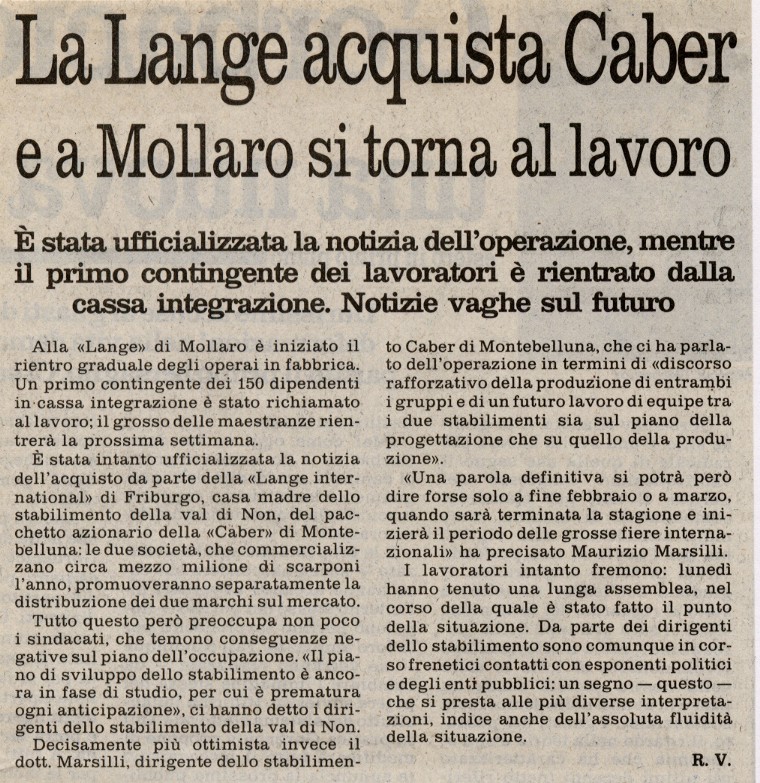 La Lange acquista Caber e a Mollaro si torna al lavoro

È stata ufficializzata la notizia dell'operazione, mentre il primo contingente dei lavoratori è rientrato dalla cassa integrazione. Notizie vaghe sul futuro

Alla «Lange» di Mollaro è iniziato il rientro graduale degli operai in fabbrica. Un primo contingente dei 150 dipendenti in cassa integrazione è stato richiamato al lavoro; il grosso delle maestranze rientrerà la prossima settimana.

È stata intanto ufficializzata la notizia dell'acquisto da parte della «Lange international» di Friburgo, casa madre dello stabilimento della val di Non, del pacchetto azionario della «Caber» di Montebelluna: le due società, che commercializzano circa mezzo milione di scarponi l'anno, promuoveranno separatamente la distribuzione dei due marchi sul mercato.

Tutto questo però preoccupa non poco i sindacati, che temono conseguenze negative sul piano dell'occupazione. «Il piano di sviluppo dello stabilimento è ancora in fase di studio, per cui è prematura ogni anticipazione», ci hanno detto i dirigenti dello stabilimento della val di Non.

Decisamente più ottimista invece il dott. Marsilli, dirigente dello stabilimento Caber di Montebelluna, che ci ha parlato dell'operazione in termini di «discorso rafforzativo della produzione di entrambi i gruppi e di un futuro lavoro di equipe tra i due stabilimenti sia sul piano della progettazione che su quello della produzione».

«Una parola definitiva si potrà però dire forse solo a fine febbraio o a marzo, quando sarà terminata la stagione e inizierà il periodo delle grosse fiere internazionali» ha precisato Maurizio Marsilli.

I lavoratori intanto fremono: lunedì hanno tenuto una lunga assemblea, nel corso della quale è stato fatto il punto della situazione. Da parte dei dirigenti dello stabilimento sono comunque in corso frenetici contatti con esponenti politici e degli enti pubblici: un segno — questo — che si presta alle più diverse interpretazioni, indice anche dell'assoluta fluidità della situazione.

R. V.